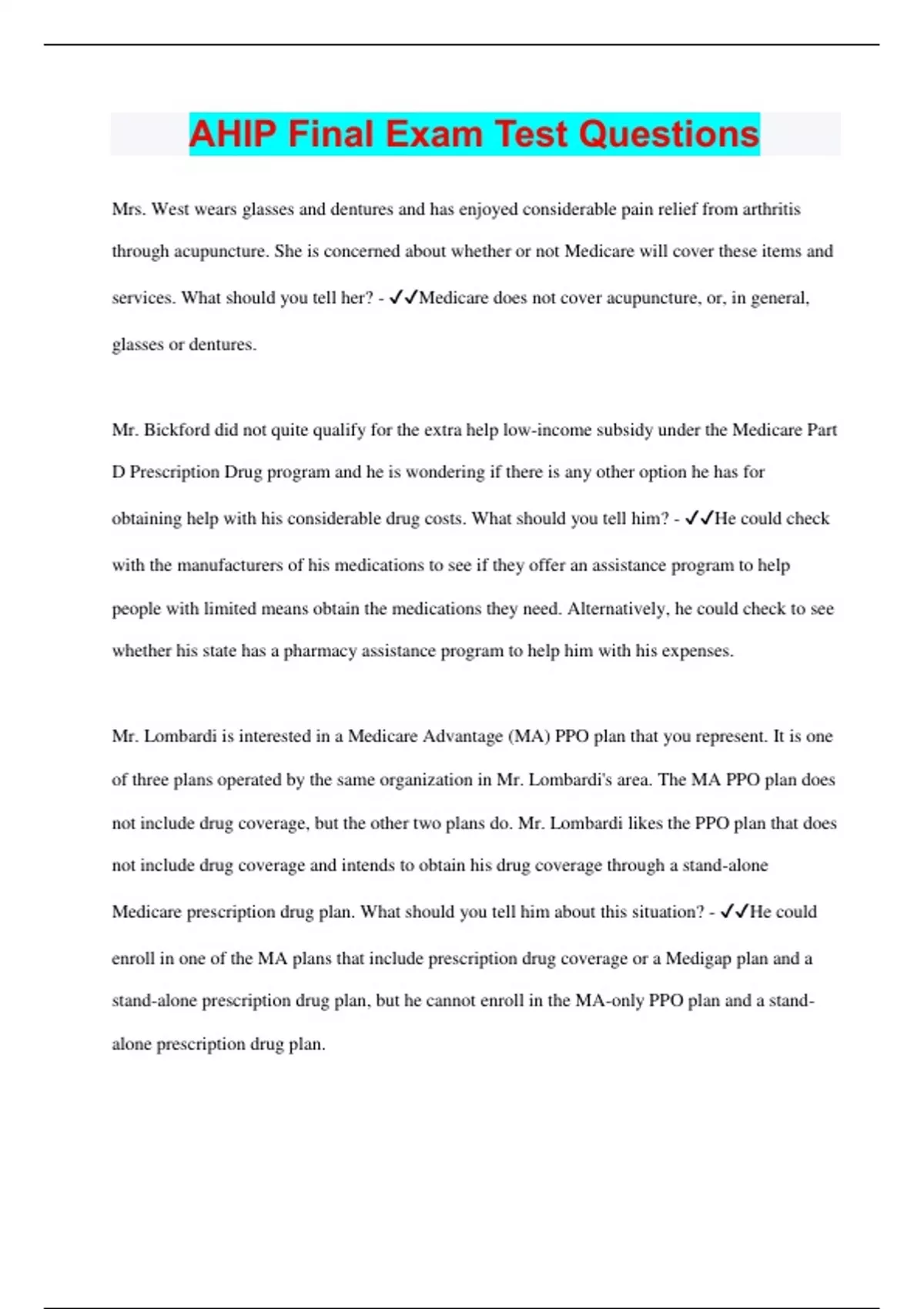 AHIP Final Exam Test Questions

Mrs. West wears glasses and dentures and has enjoyed considerable pain relief from arthritis through acupuncture. She is concerned about whether or not Medicare will cover these items and services. What should you tell her? - ✓✓Medicare does not cover acupuncture, or, in general, glasses or dentures.

Mr. Bickford did not quite qualify for the extra help low-income subsidy under the Medicare Part D Prescription Drug program and he is wondering if there is any other option he has for obtaining help with his considerable drug costs. What should you tell him? - ✓✓He could check with the manufacturers of his medications to see if they offer an assistance program to help people with limited means obtain the medications they need. Alternatively, he could check to see whether his state has a pharmacy assistance program to help him with his expenses.

Mr. Lombardi is interested in a Medicare Advantage (MA) PPO plan that you represent. It is one of three plans operated by the same organization in Mr. Lombardi's area. The MA PPO plan does not include drug coverage, but the other two plans do. Mr. Lombardi likes the PPO plan that does not include drug coverage and intends to obtain his drug coverage through a stand-alone Medicare prescription drug plan. What should you tell him about this situation? - ✓✓He could enroll in one of the MA plans that include prescription drug coverage or a Medigap plan and a stand-alone prescription drug plan, but he cannot enroll in the MA-only PPO plan and a stand-alone prescription drug plan.